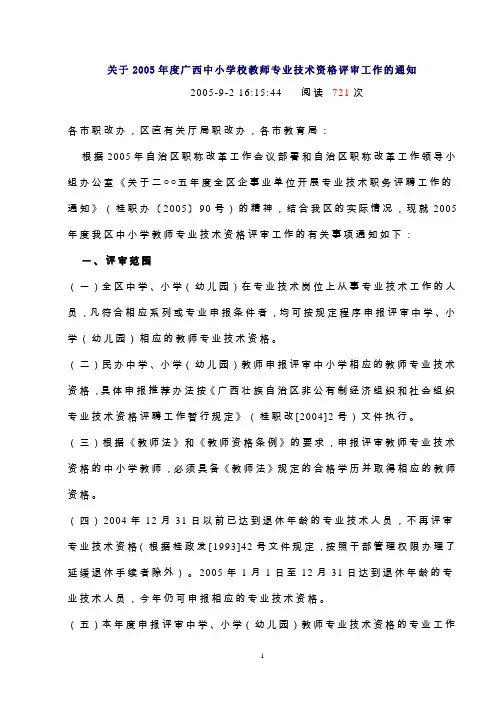 关于2005年度广西中小学校教师专业技术资格评审工作的通知

2005-9-2 16:15:44　阅读 721 次

各市职改办，区直有关厅局职改办，各市教育局：

根据2005年自治区职称改革工作会议部署和自治区职称改革工作领导小组办公室《关于二○○五年度全区企事业单位开展专业技术职务评聘工作的通知》（桂职办〔2005〕90号）的精神，结合我区的实际情况，现就2005年度我区中小学教师专业技术资格评审工作的有关事项通知如下：

一、评审范围

（一）全区中学、小学（幼儿园）在专业技术岗位上从事专业技术工作的人员，凡符合相应系列或专业申报条件者，均可按规定程序申报评审中学、小学（幼儿园）相应的教师专业技术资格。

（二）民办中学、小学（幼儿园）教师申报评审中小学相应的教师专业技术资格，具体申报推荐办法按《广西壮族自治区非公有制经济组织和社会组织专业技术资格评聘工作暂行规定》（桂职改[2004]2号）文件执行。

（三）根据《教师法》和《教师资格条例》的要求，申报评审教师专业技术资格的中小学教师，必须具备《教师法》规定的合格学历并取得相应的教师资格。

（四）2004年12月31日以前已达到退休年龄的专业技术人员，不再评审专业技术资格（根据桂政发[1993]42号文件规定，按照干部管理权限办理了延缓退休手续者除外）。2005年1月1日至12月31日达到退休年龄的专业技术人员，今年仍可申报相应的专业技术资格。

（五）本年度申报评审中学、小学（幼儿园）教师专业技术资格的专业工作

1